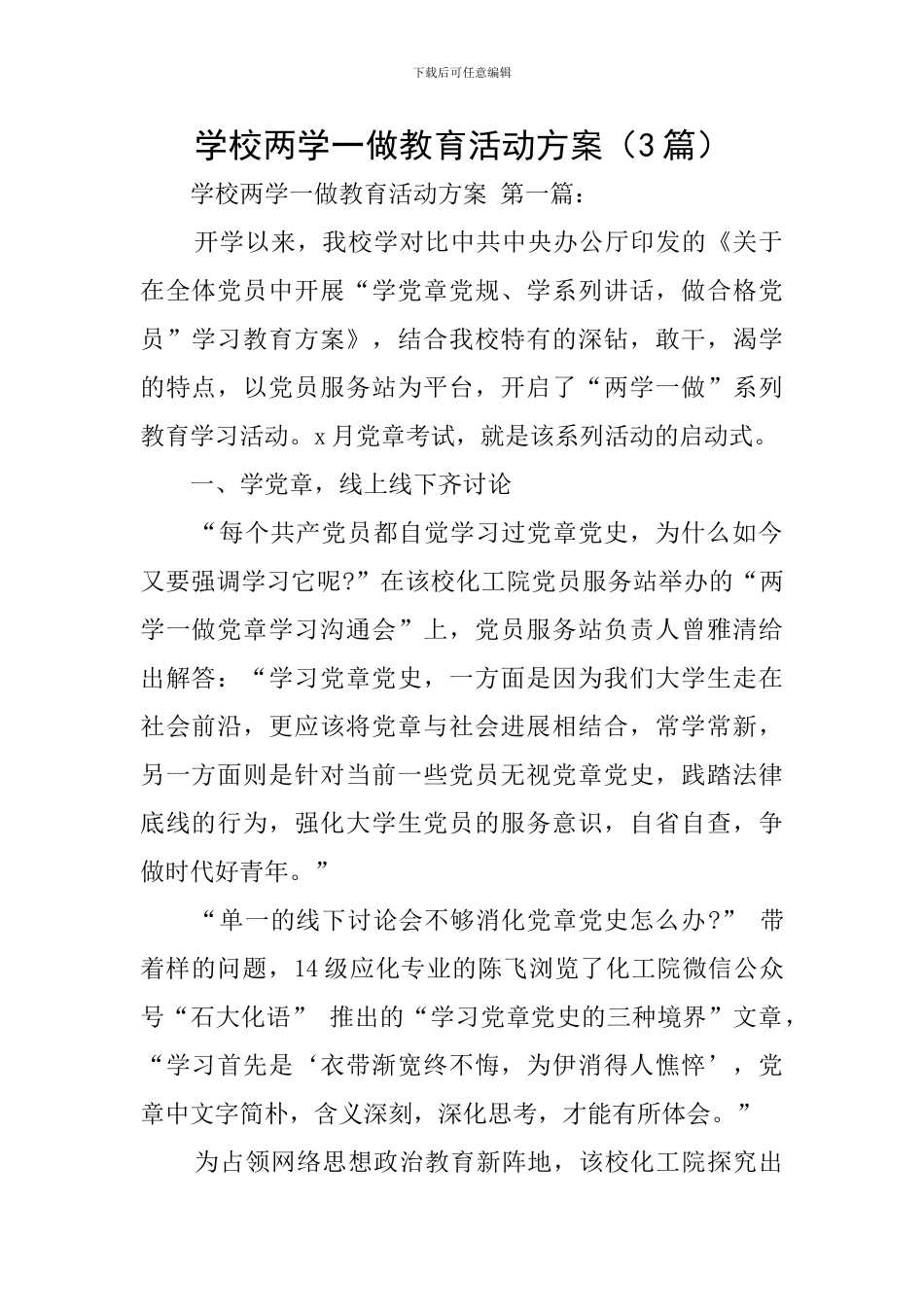 下载后可任意编辑

学校两学一做教育活动方案（3篇）

学校两学一做教育活动方案 第一篇：

开学以来，我校学对比中共中央办公厅印发的《关于在全体党员中开展“学党章党规、学系列讲话，做合格党员”学习教育方案》，结合我校特有的深钻，敢干，渴学的特点，以党员服务站为平台，开启了“两学一做”系列教育学习活动。x月党章考试，就是该系列活动的启动式。

一、学党章，线上线下齐讨论

“每个共产党员都自觉学习过党章党史，为什么如今又要强调学习它呢?”在该校化工院党员服务站举办的“两学一做党章学习沟通会”上，党员服务站负责人曾雅清给出解答：“学习党章党史，一方面是因为我们大学生走在社会前沿，更应该将党章与社会进展相结合，常学常新，另一方面则是针对当前一些党员无视党章党史，践踏法律底线的行为，强化大学生党员的服务意识，自省自查，争做时代好青年。”

“单一的线下讨论会不够消化党章党史怎么办?” 带着样的问题，14级应化专业的陈飞浏览了化工院微信公众号“石大化语” 推出的“学习党章党史的三种境界”文章，“学习首先是‘衣带渐宽终不悔，为伊消得人憔悴’，党章中文字简朴，含义深刻，深化思考，才能有所体会。”

为占领网络思想政治教育新阵地，该校化工院探究出